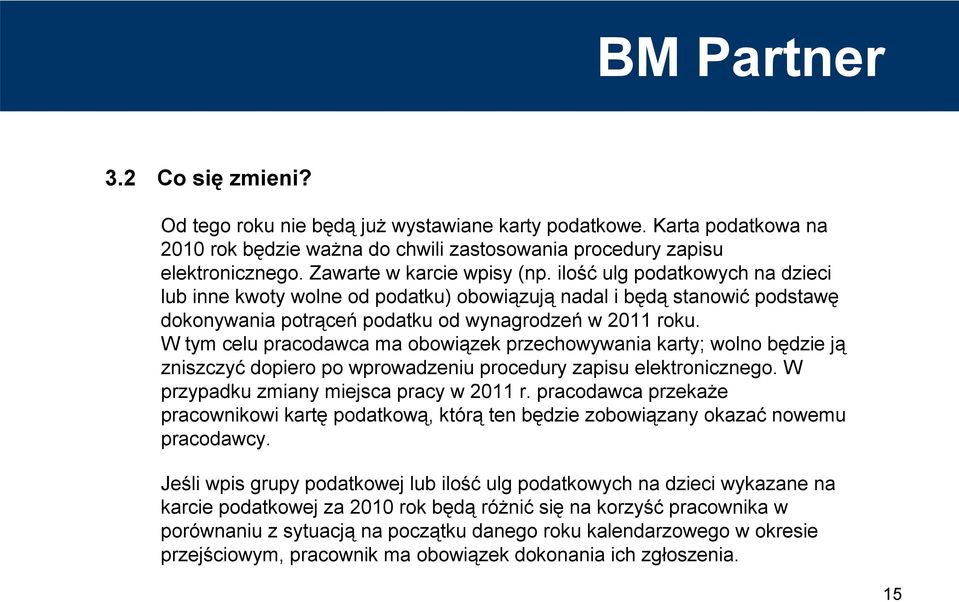 BM Partner

3.2 Co się zmieni?

Od tego roku nie będą już wystawiane karty podatkowe. Karta podatkowa na 2010 rok będzie ważna do chwili zastosowania procedury zapisu elektronicznego. Zawarte w karcie wpisy (np. ilość ulg podatkowych na dzieci lub inne kwoty wolne od podatku) obowiązują nadal i będą stanowić podstawę dokonywania potrąceń podatku od wynagrodzeń w 2011 roku.
W tym celu pracodawca ma obowiązek przechowywania karty; wolno będzie ją zniszczyć dopiero po wprowadzeniu procedury zapisu elektronicznego. W przypadku zmiany miejsca pracy w 2011 r. pracodawca przekaże pracownikowi kartę podatkową, którą ten będzie zobowiązany okazać nowemu pracodawcy.

Jeśli wpis grupy podatkowej lub ilość ulg podatkowych na dzieci wykazane na karcie podatkowej za 2010 rok będą różnić się na korzyść pracownika w porównaniu z sytuacją na początku danego roku kalendarzowego w okresie przejściowym, pracownik ma obowiązek dokonania ich zgłoszenia.

15